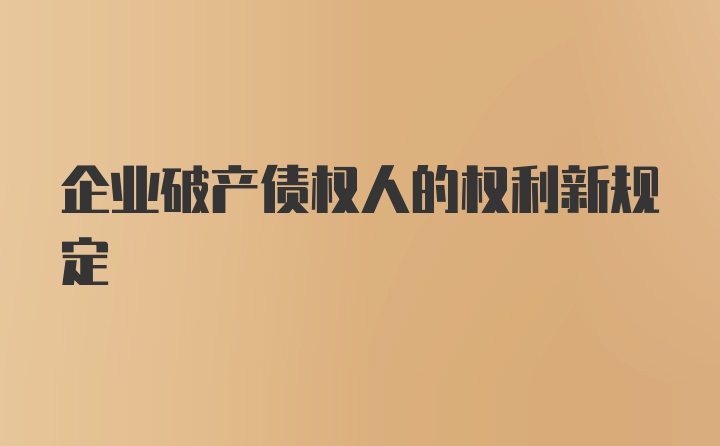 企业破产债权人的权利新规定